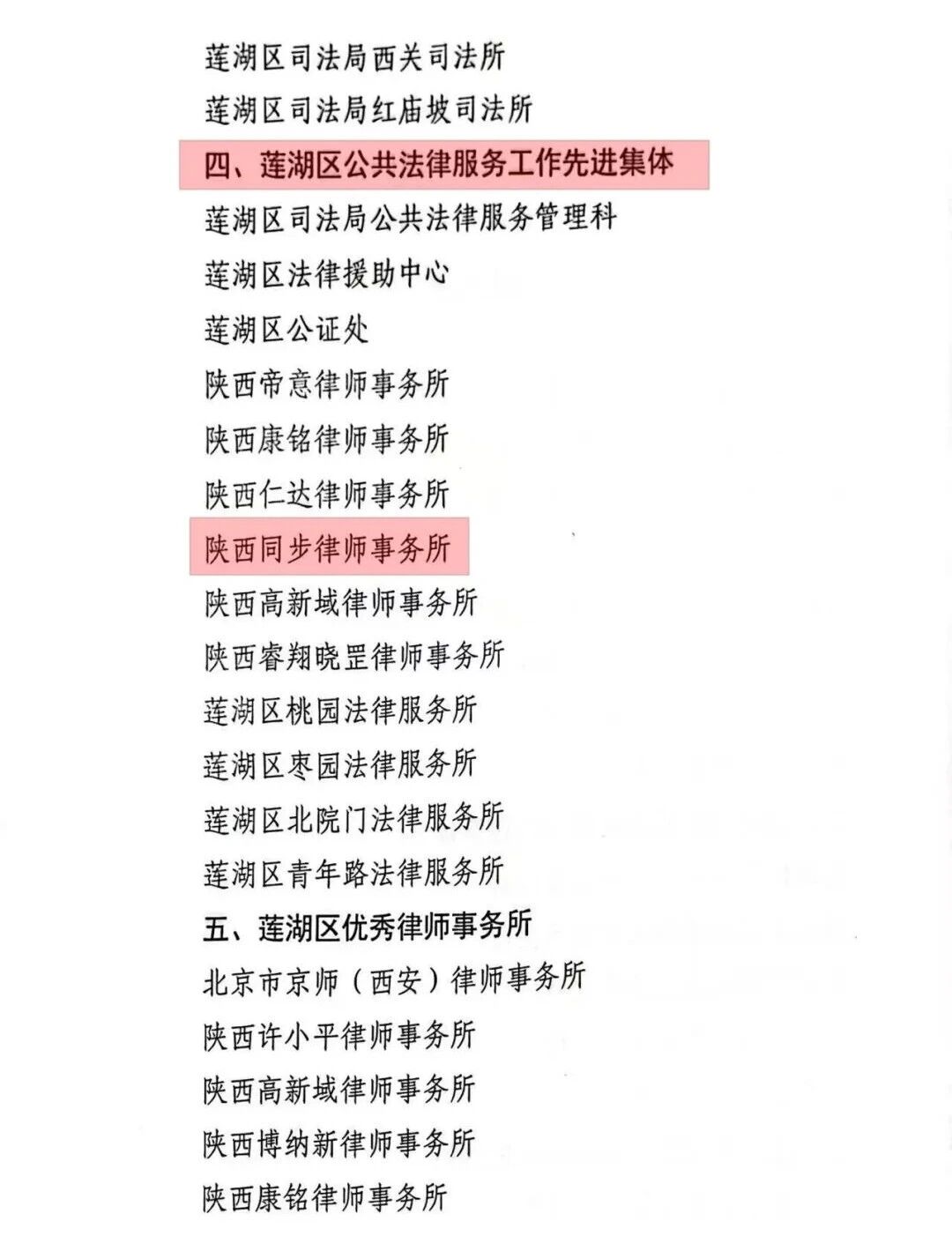 莲湖区司法局西关司法所
莲湖区司法局红庙坡司法所
四、莲湖区公共法律服务工作先进集体
莲湖区司法局公共法律服务管理科
莲湖区法律援助中心
莲湖区公证处
陕西帝意律师事务所
陕西康铭律师事务所
陕西仁达律师事务所
陕西同步律师事务所
陕西高新域律师事务所
陕西睿翔晓罡律师事务所
莲湖区桃园法律服务所
莲湖区枣园法律服务所
莲湖区北院门法律服务所
莲湖区青年路法律服务所
五、莲湖区优秀律师事务所
北京市京师（西安）律师事务所
陕西许小平律师事务所
陕西高新域律师事务所
陕西博纳新律师事务所
陕西康铭律师事务所